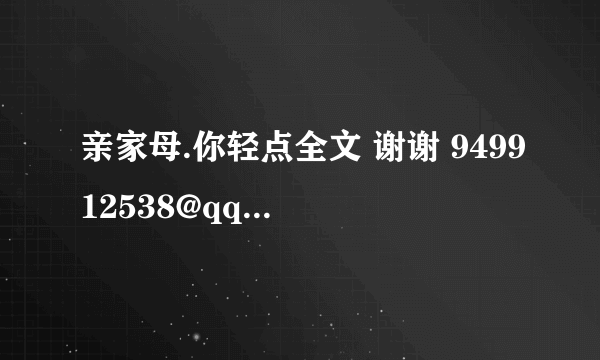 亲家母.你轻点全文 谢谢 949912538@qq...